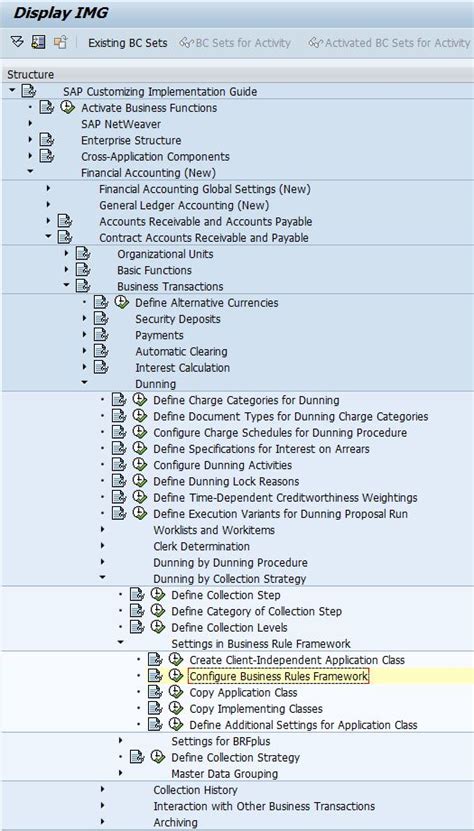 Display IMG

Existing BC Sets   BC Sets for Activity   Activated BC Sets for Activity

Structure

SAP Customizing Implementation Guide
Activate Business Functions
SAP NetWeaver
Enterprise Structure
Cross-Application Components
Financial Accounting (New)
Financial Accounting Global Settings (New)
General Ledger Accounting (New)
Accounts Receivable and Accounts Payable
Contract Accounts Receivable and Payable
Organizational Units
Basic Functions
Business Transactions
Define Alternative Currencies
Security Deposits
Payments
Automatic Clearing
Interest Calculation
Dunning
Define Charge Categories for Dunning
Define Document Types for Dunning Charge Categories
Configure Charge Schedules for Dunning Procedure
Define Specifications for Interest on Arrears
Configure Dunning Activities
Define Dunning Lock Reasons
Define Time-Dependent Creditworthiness Weightings
Define Execution Variants for Dunning Proposal Run
Worklists and Workitems
Clerk Determination
Dunning by Dunning Procedure
Dunning by Collection Strategy
Define Collection Step
Define Category of Collection Step
Define Collection Levels
Settings in Business Rule Framework
Create Client-Independent Application Class
Configure Business Rules Framework
Copy Application Class
Copy Implementing Classes
Define Additional Settings for Application Class
Settings for BRFplus
Define Collection Strategy
Master Data Grouping
Collection History
Interaction with Other Business Transactions
Archiving